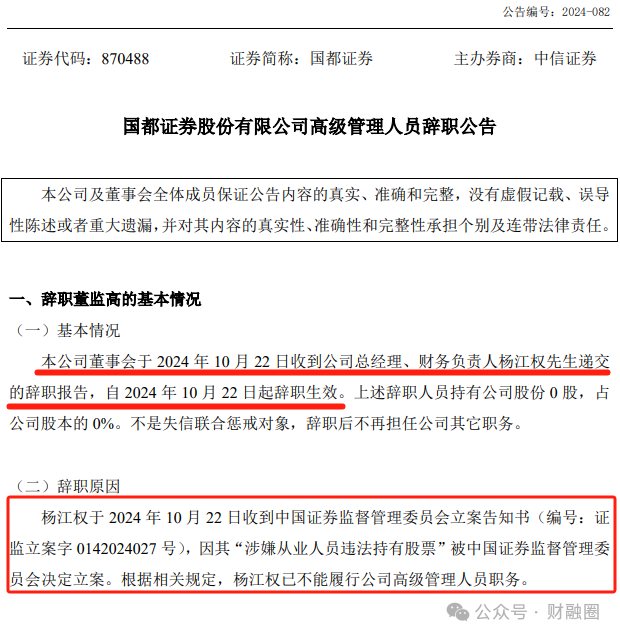 公告编号：2024-082

证券代码：870488　　证券简称：国都证券　　主办券商：中信证券

国都证券股份有限公司高级管理人员辞职公告

本公司及董事会全体成员保证公告内容的真实、准确和完整，没有虚假记载、误导性陈述或者重大遗漏，并对其内容的真实性、准确性和完整性承担个别及连带法律责任。

一、辞职董监高的基本情况

（一）基本情况

本公司董事会于 2024 年 10 月 22 日收到公司总经理、财务负责人杨江权先生递交的辞职报告，自 2024 年 10 月 22 日起辞职生效。上述辞职人员持有公司股份 0 股，占公司股本的 0%。不是失信联合惩戒对象，辞职后不再担任公司其它职务。

（二）辞职原因

杨江权于 2024 年 10 月 22 日收到中国证券监督管理委员会立案告知书（编号：证监立案字 0142024027 号），因其“涉嫌从业人员违法持有股票”被中国证券监督管理委员会决定立案。根据相关规定，杨江权已不能履行公司高级管理人员职务。

公众号 · 财融圈